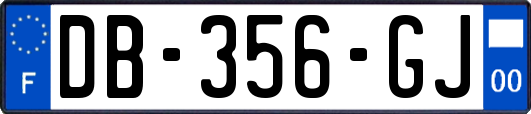 F
DB-356-GJ
00